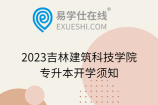 易学仕在线®
EXUESHI.COM

2023吉林建筑科技学院
专升本开学须知